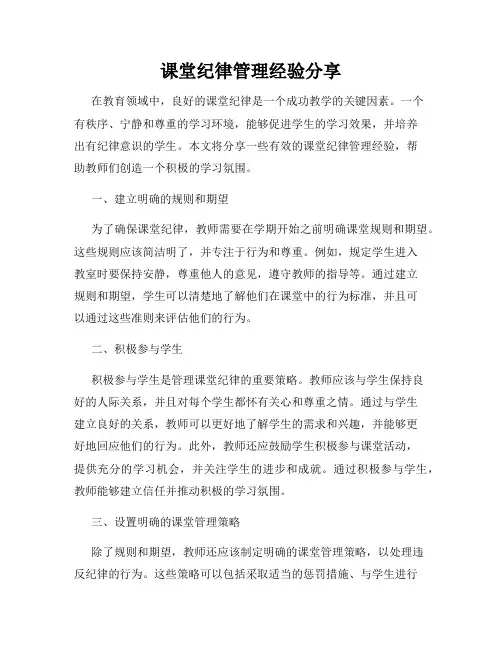 课堂纪律管理经验分享

在教育领域中，良好的课堂纪律是一个成功教学的关键因素。一个有秩序、宁静和尊重的学习环境，能够促进学生的学习效果，并培养出有纪律意识的学生。本文将分享一些有效的课堂纪律管理经验，帮助教师们创造一个积极的学习氛围。

一、建立明确的规则和期望

为了确保课堂纪律，教师需要在学期开始之前明确课堂规则和期望。这些规则应该简洁明了，并专注于行为和尊重。例如，规定学生进入教室时要保持安静，尊重他人的意见，遵守教师的指导等。通过建立规则和期望，学生可以清楚地了解他们在课堂中的行为标准，并且可以通过这些准则来评估他们的行为。

二、积极参与学生

积极参与学生是管理课堂纪律的重要策略。教师应该与学生保持良好的人际关系，并且对每个学生都怀有关心和尊重之情。通过与学生建立良好的关系，教师可以更好地了解学生的需求和兴趣，并能够更好地回应他们的行为。此外，教师还应鼓励学生积极参与课堂活动，提供充分的学习机会，并关注学生的进步和成就。通过积极参与学生，教师能够建立信任并推动积极的学习氛围。

三、设置明确的课堂管理策略

除了规则和期望，教师还应该制定明确的课堂管理策略，以处理违反纪律的行为。这些策略可以包括采取适当的惩罚措施、与学生进行